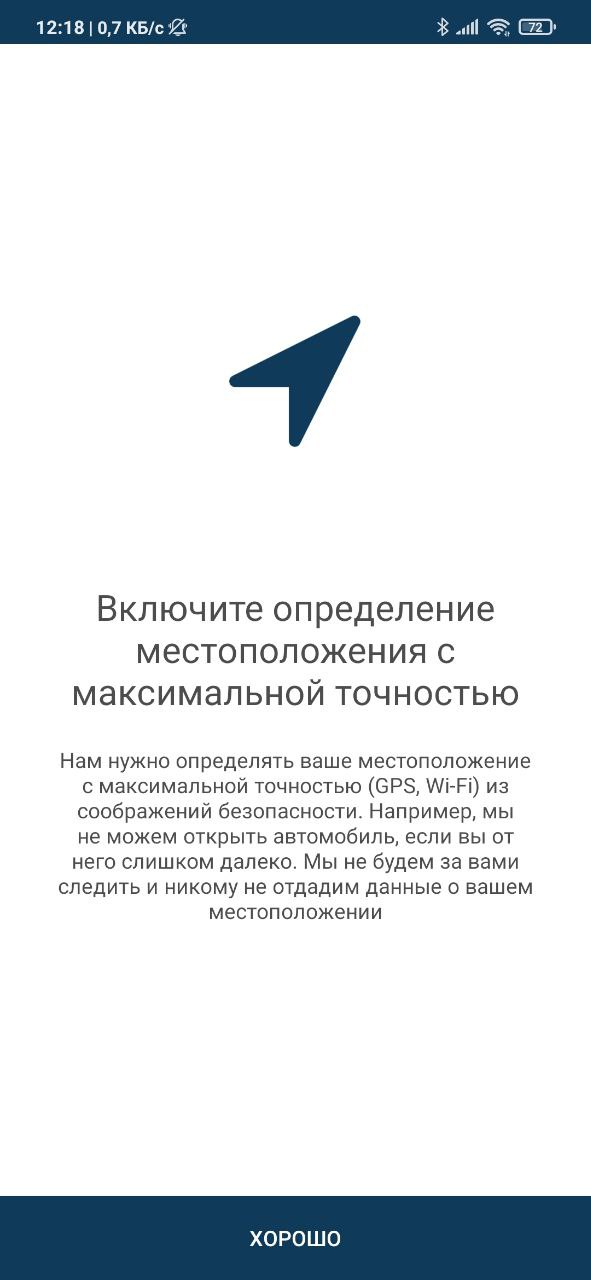 12:18 | 0,7 КБ/с 72

Включите определение местоположения с максимальной точностью

Нам нужно определять ваше местоположение с максимальной точностью (GPS, Wi-Fi) из соображений безопасности. Например, мы не можем открыть автомобиль, если вы от него слишком далеко. Мы не будем за вами следить и никому не отдадим данные о вашем местоположении

ХОРОШО